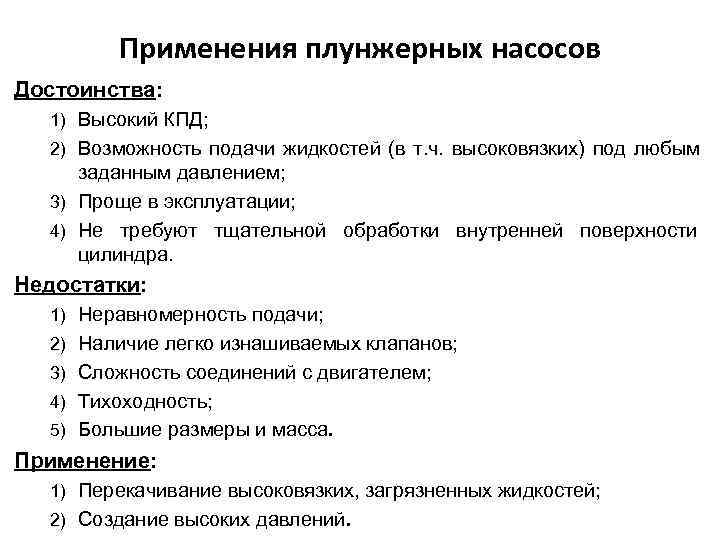 Применения плунжерных насосов

Достоинства:

1) Высокий КПД;
2) Возможность подачи жидкостей (в т.ч. высоковязких) под любым заданным давлением;
3) Проще в эксплуатации;
4) Не требуют тщательной обработки внутренней поверхности цилиндра.

Недостатки:

1) Неравномерность подачи;
2) Наличие легко изнашиваемых клапанов;
3) Сложность соединений с двигателем;
4) Тихоходность;
5) Большие размеры и масса.

Применение:

1) Перекачивание высоковязких, загрязненных жидкостей;
2) Создание высоких давлений.